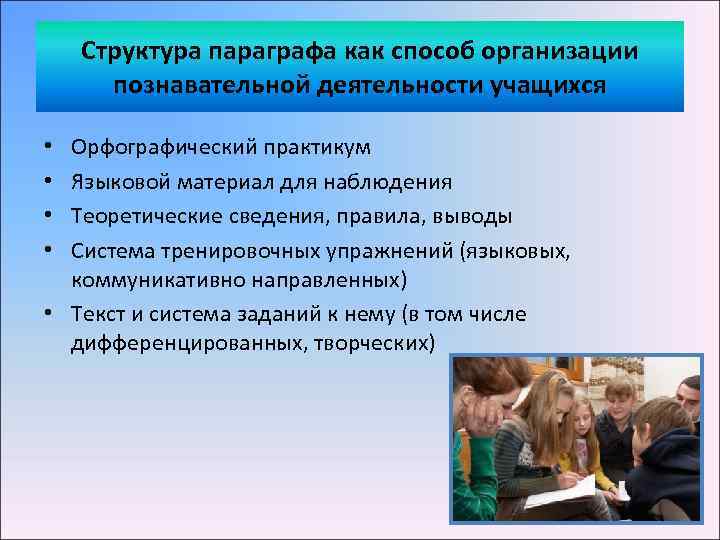 Структура параграфа как способ организации познавательной деятельности учащихся

• Орфографический практикум
• Языковой материал для наблюдения
• Теоретические сведения, правила, выводы
• Система тренировочных упражнений (языковых, коммуникативно направленных)
• Текст и система заданий к нему (в том числе дифференцированных, творческих)